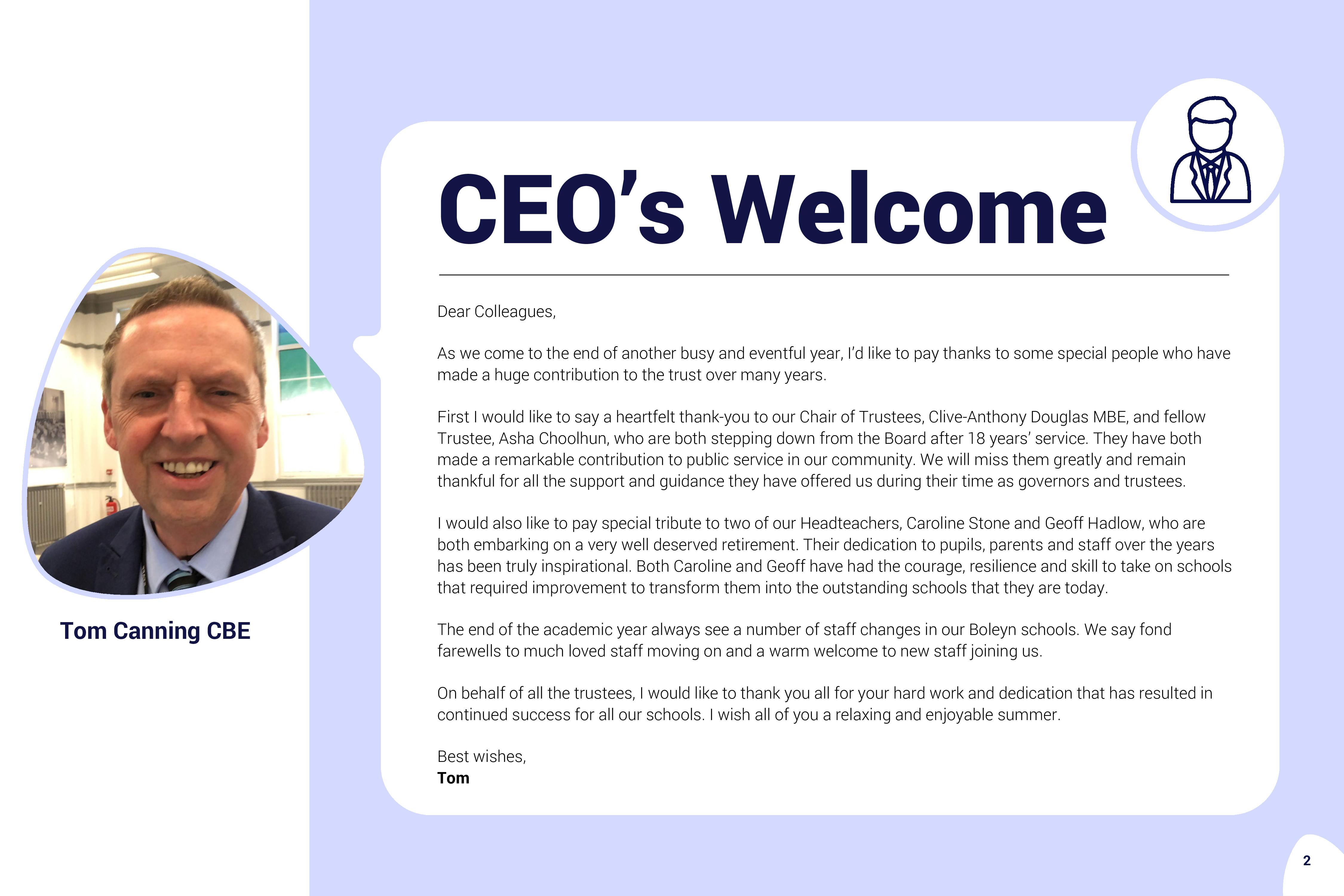 Tom Canning CBE

CEO's Welcome

Dear Colleagues,

As we come to the end of another busy and eventful year, I'd like to pay thanks to some special people who have made a huge contribution to the trust over many years.

First I would like to say a heartfelt thank-you to our Chair of Trustees, Clive-Anthony Douglas MBE, and fellow Trustee, Asha Choolhun, who are both stepping down from the Board after 18 years' service. They have both made a remarkable contribution to public service in our community. We will miss them greatly and remain thankful for all the support and guidance they have offered us during their time as governors and trustees.

I would also like to pay special tribute to two of our Headteachers, Caroline Stone and Geoff Hadlow, who are both embarking on a very well deserved retirement. Their dedication to pupils, parents and staff over the years has been truly inspirational. Both Caroline and Geoff have had the courage, resilience and skill to take on schools that required improvement to transform them into the outstanding schools that they are today.

The end of the academic year always see a number of staff changes in our Boleyn schools. We say fond farewells to much loved staff moving on and a warm welcome to new staff joining us.

On behalf of all the trustees, I would like to thank you all for your hard work and dedication that has resulted in continued success for all our schools. I wish all of you a relaxing and enjoyable summer.

Best wishes,
Tom

2